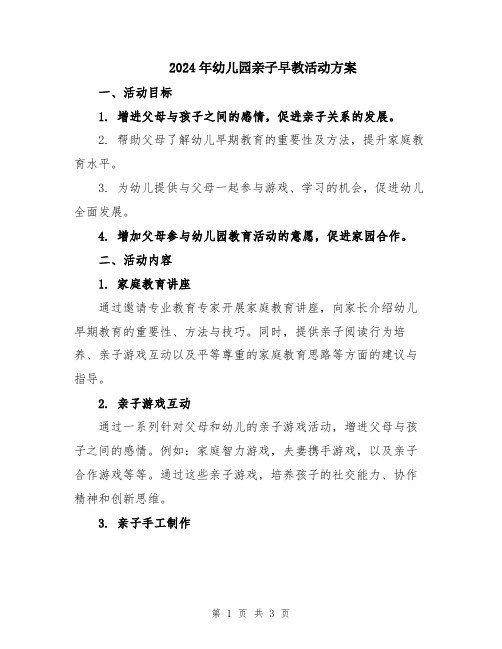 2024年幼儿园亲子早教活动方案

一、活动目标

1. 增进父母与孩子之间的感情，促进亲子关系的发展。

2. 帮助父母了解幼儿早期教育的重要性及方法，提升家庭教育水平。

3. 为幼儿提供与父母一起参与游戏、学习的机会，促进幼儿全面发展。

4. 增加父母参与幼儿园教育活动的意愿，促进家园合作。

二、活动内容

1. 家庭教育讲座

通过邀请专业教育专家开展家庭教育讲座，向家长介绍幼儿早期教育的重要性、方法与技巧。同时，提供亲子阅读行为培养、亲子游戏互动以及平等尊重的家庭教育思路等方面的建议与指导。

2. 亲子游戏互动

通过一系列针对父母和幼儿的亲子游戏活动，增进父母与孩子之间的感情。例如：家庭智力游戏，夫妻携手游戏，以及亲子合作游戏等等。通过这些亲子游戏，培养孩子的社交能力、协作精神和创新思维。

3. 亲子手工制作

第 1 页 共 3 页